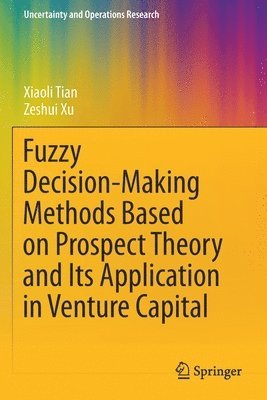 Uncertainty and Operations Research

Xiaoli Tian
Zeshui Xu

Fuzzy Decision-Making Methods Based on Prospect Theory and Its Application in Venture Capital

Springer